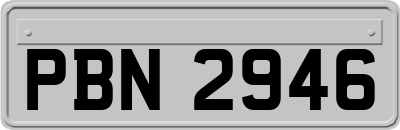 PBN 2946